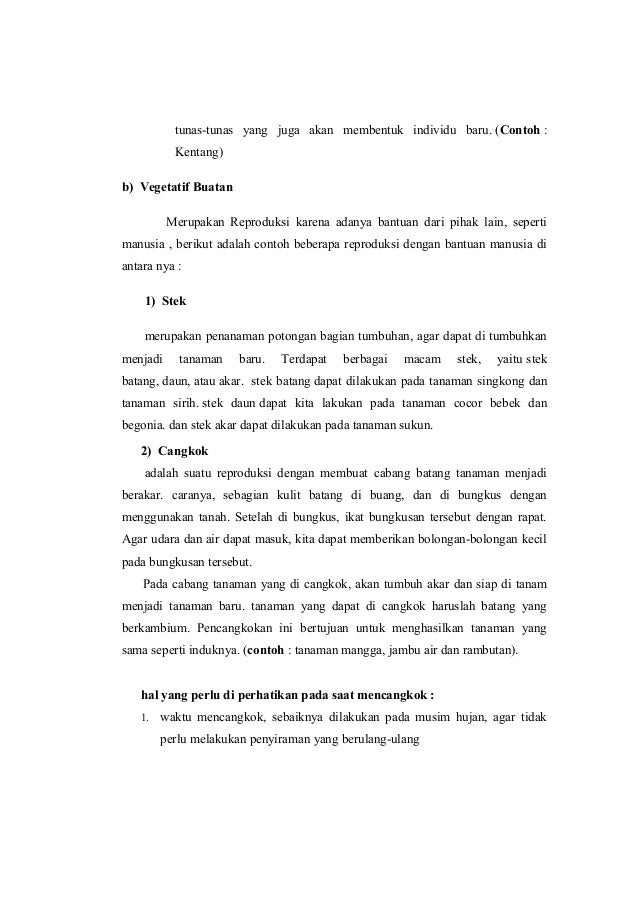 tunas-tunas yang juga akan membentuk individu baru. (Contoh : Kentang)

b) Vegetatif Buatan

Merupakan Reproduksi karena adanya bantuan dari pihak lain, seperti manusia , berikut adalah contoh beberapa reproduksi dengan bantuan manusia di antara nya :

1) Stek

merupakan penanaman potongan bagian tumbuhan, agar dapat di tumbuhkan menjadi tanaman baru. Terdapat berbagai macam stek, yaitu stek batang, daun, atau akar. stek batang dapat dilakukan pada tanaman singkong dan tanaman sirih. stek daun dapat kita lakukan pada tanaman cocor bebek dan begonia. dan stek akar dapat dilakukan pada tanaman sukun.

2) Cangkok

adalah suatu reproduksi dengan membuat cabang batang tanaman menjadi berakar. caranya, sebagian kulit batang di buang, dan di bungkus dengan menggunakan tanah. Setelah di bungkus, ikat bungkusan tersebut dengan rapat. Agar udara dan air dapat masuk, kita dapat memberikan bolongan-bolongan kecil pada bungkusan tersebut.

Pada cabang tanaman yang di cangkok, akan tumbuh akar dan siap di tanam menjadi tanaman baru. tanaman yang dapat di cangkok haruslah batang yang berkambium. Pencangkokan ini bertujuan untuk menghasilkan tanaman yang sama seperti induknya. (contoh : tanaman mangga, jambu air dan rambutan).

hal yang perlu di perhatikan pada saat mencangkok :

1. waktu mencangkok, sebaiknya dilakukan pada musim hujan, agar tidak perlu melakukan penyiraman yang berulang-ulang